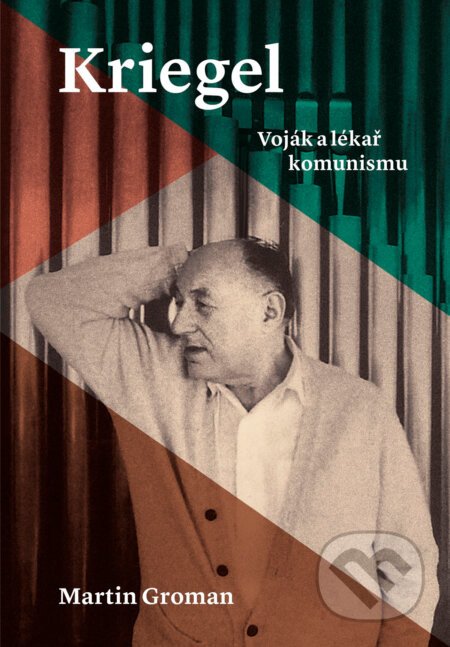 Kriegel

Voják a lékař komunismu

Martin Groman